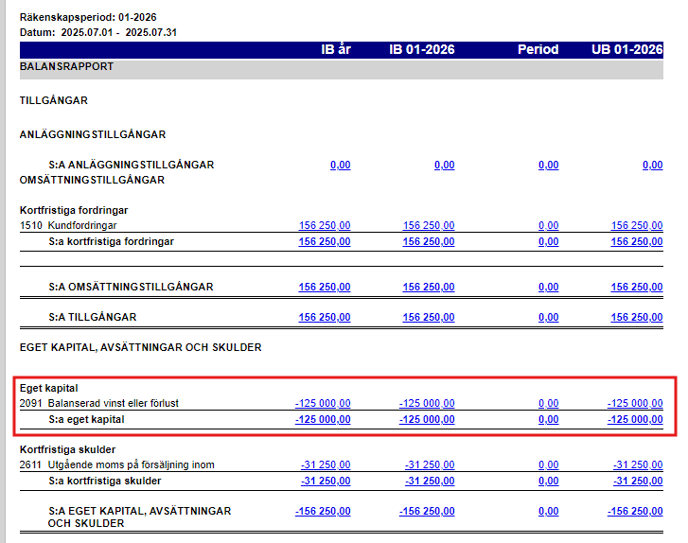 Räkenskapsperiod: 01-2026
Datum: 2025.07.01 - 2025.07.31

| | IB år | IB 01-2026 | Period | UB 01-2026 |
|---|---|---|---|---|
| BALANSRAPPORT | | | | |
| TILLGÅNGAR | | | | |
| ANLÄGGNINGSTILLGÅNGAR | | | | |
| S:A ANLÄGGNINGSTILLGÅNGAR | 0,00 | 0,00 | 0,00 | 0,00 |
| OMSÄTTNINGSTILLGÅNGAR | | | | |
| Kortfristiga fordringar | | | | |
| 1510 Kundfordringar | 156 250,00 | 156 250,00 | 0,00 | 156 250,00 |
| S:a kortfristiga fordringar | 156 250,00 | 156 250,00 | 0,00 | 156 250,00 |
| S:A OMSÄTTNINGSTILLGÅNGAR | 156 250,00 | 156 250,00 | 0,00 | 156 250,00 |
| S:A TILLGÅNGAR | 156 250,00 | 156 250,00 | 0,00 | 156 250,00 |
| EGET KAPITAL, AVSÄTTNINGAR OCH SKULDER | | | | |
| Eget kapital | | | | |
| 2091 Balanserad vinst eller förlust | -125 000,00 | -125 000,00 | 0,00 | -125 000,00 |
| S:a eget kapital | -125 000,00 | -125 000,00 | 0,00 | -125 000,00 |
| Kortfristiga skulder | | | | |
| 2611 Utgående moms på försäljning inom | -31 250,00 | -31 250,00 | 0,00 | -31 250,00 |
| S:a kortfristiga skulder | -31 250,00 | -31 250,00 | 0,00 | -31 250,00 |
| S:A EGET KAPITAL, AVSÄTTNINGAR OCH SKULDER | -156 250,00 | -156 250,00 | 0,00 | -156 250,00 |